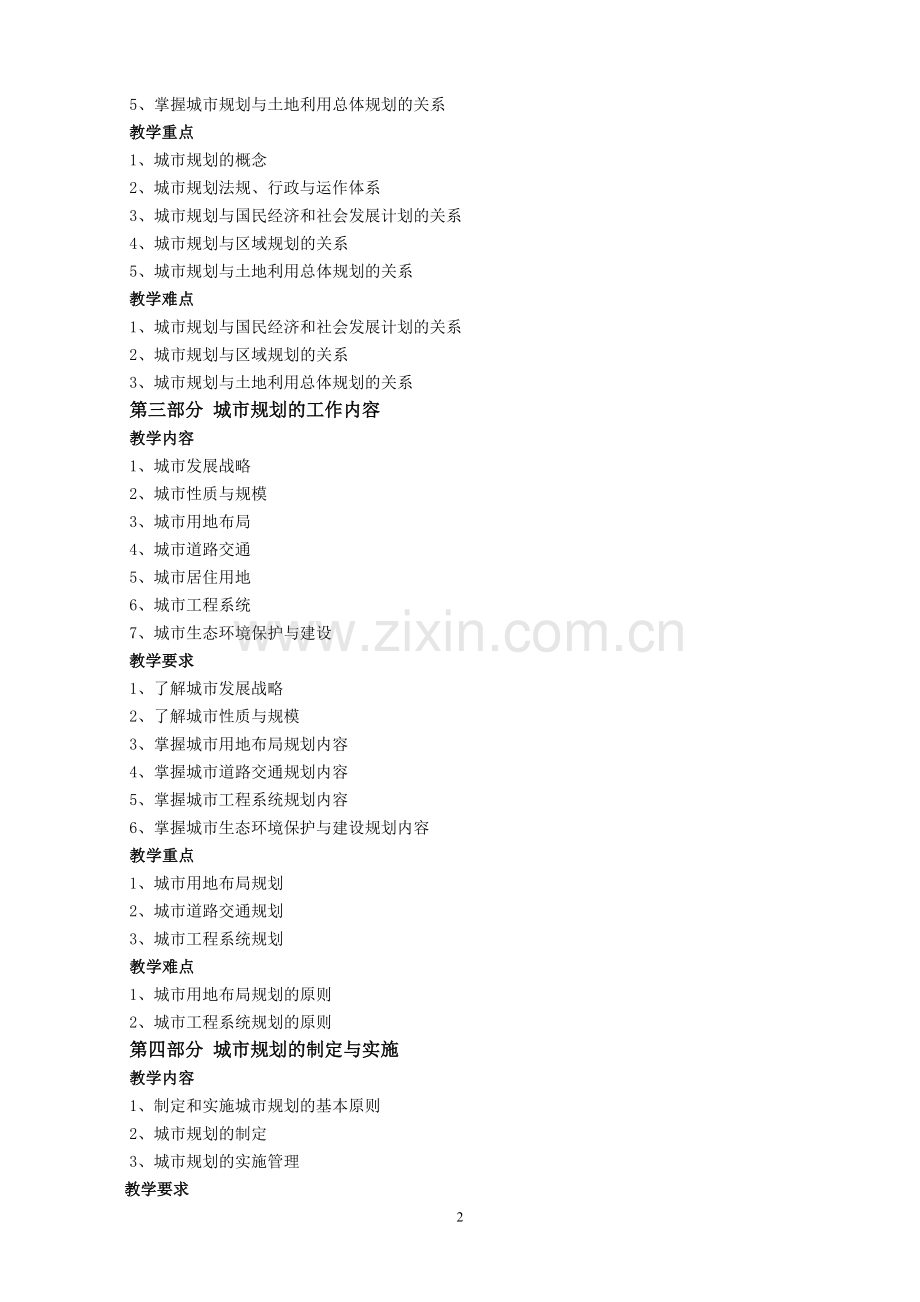 5、掌握城市规划与土地利用总体规划的关系

教学重点

1、城市规划的概念

2、城市规划法规、行政与运作体系

3、城市规划与国民经济和社会发展计划的关系

4、城市规划与区域规划的关系

5、城市规划与土地利用总体规划的关系

教学难点

1、城市规划与国民经济和社会发展计划的关系

2、城市规划与区域规划的关系

3、城市规划与土地利用总体规划的关系

第三部分 城市规划的工作内容

教学内容

1、城市发展战略

2、城市性质与规模

3、城市用地布局

4、城市道路交通

5、城市居住用地

6、城市工程系统

7、城市生态环境保护与建设

www.zixin.com.cn

教学要求

1、了解城市发展战略

2、了解城市性质与规模

3、掌握城市用地布局规划内容

4、掌握城市道路交通规划内容

5、掌握城市工程系统规划内容

6、掌握城市生态环境保护与建设规划内容

教学重点

1、城市用地布局规划

2、城市道路交通规划

3、城市工程系统规划

教学难点

1、城市用地布局规划的原则

2、城市工程系统规划的原则

第四部分 城市规划的制定与实施

教学内容

1、制定和实施城市规划的基本原则

2、城市规划的制定

3、城市规划的实施管理

教学要求

2